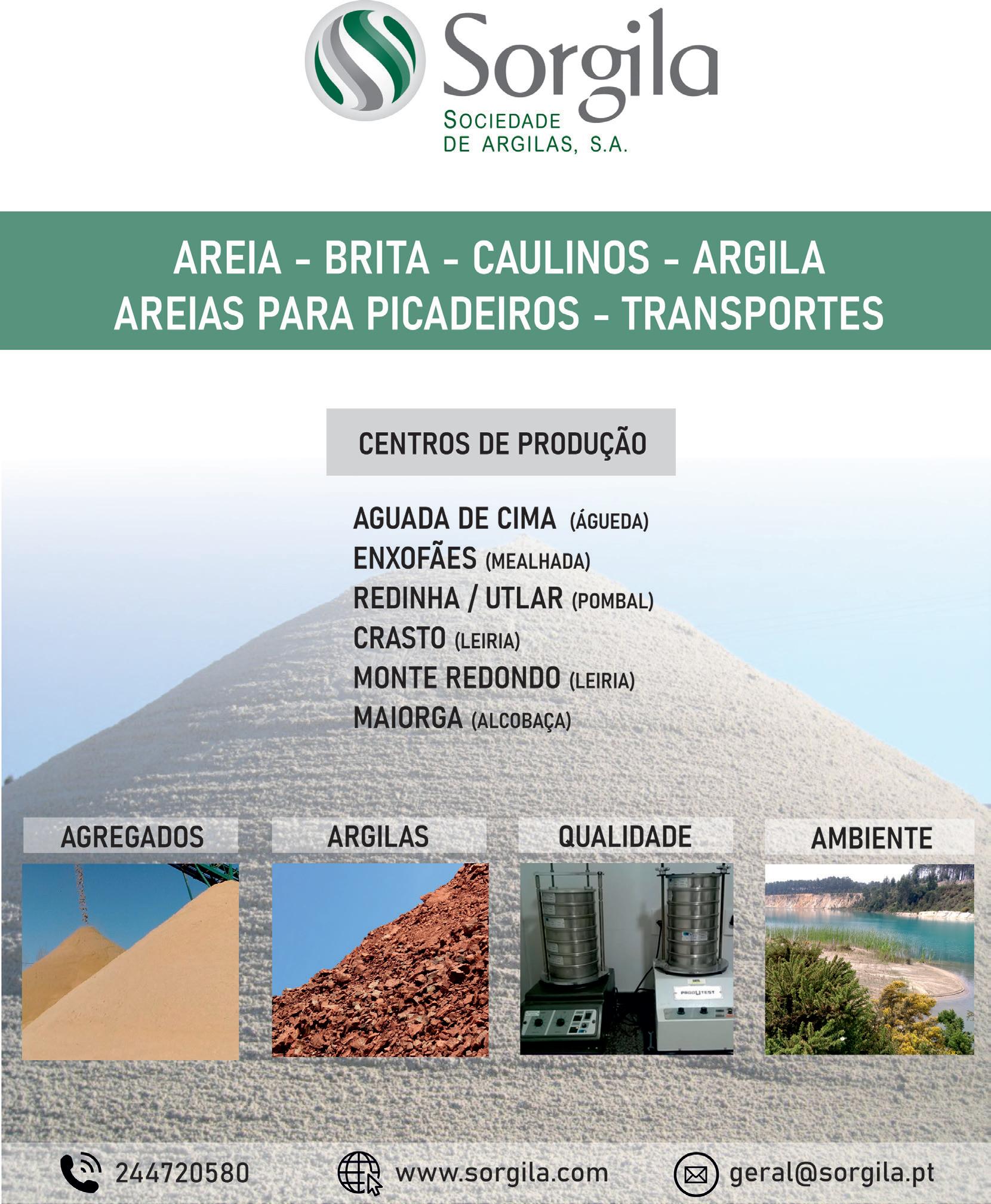 Sorgila
SOCIEDADE DE ARGILAS, S.A.

AREIA - BRITA - CAULINOS - ARGILA
AREIAS PARA PICADEIROS - TRANSPORTES

CENTROS DE PRODUÇÃO

AGUADA DE CIMA (ÁGUEDA)
ENXOFÃES (MEALHADA)
REDINHA / UTLAR (POMBAL)
CRASTO (LEIRIA)
MONTE REDONDO (LEIRIA)
MAIORGA (ALCOBAÇA)

AGREGADOS

ARGILAS

QUALIDADE

PRODUTEST

AMBIENTE

244720580

www.sorgila.com

geral@sorgila.pt